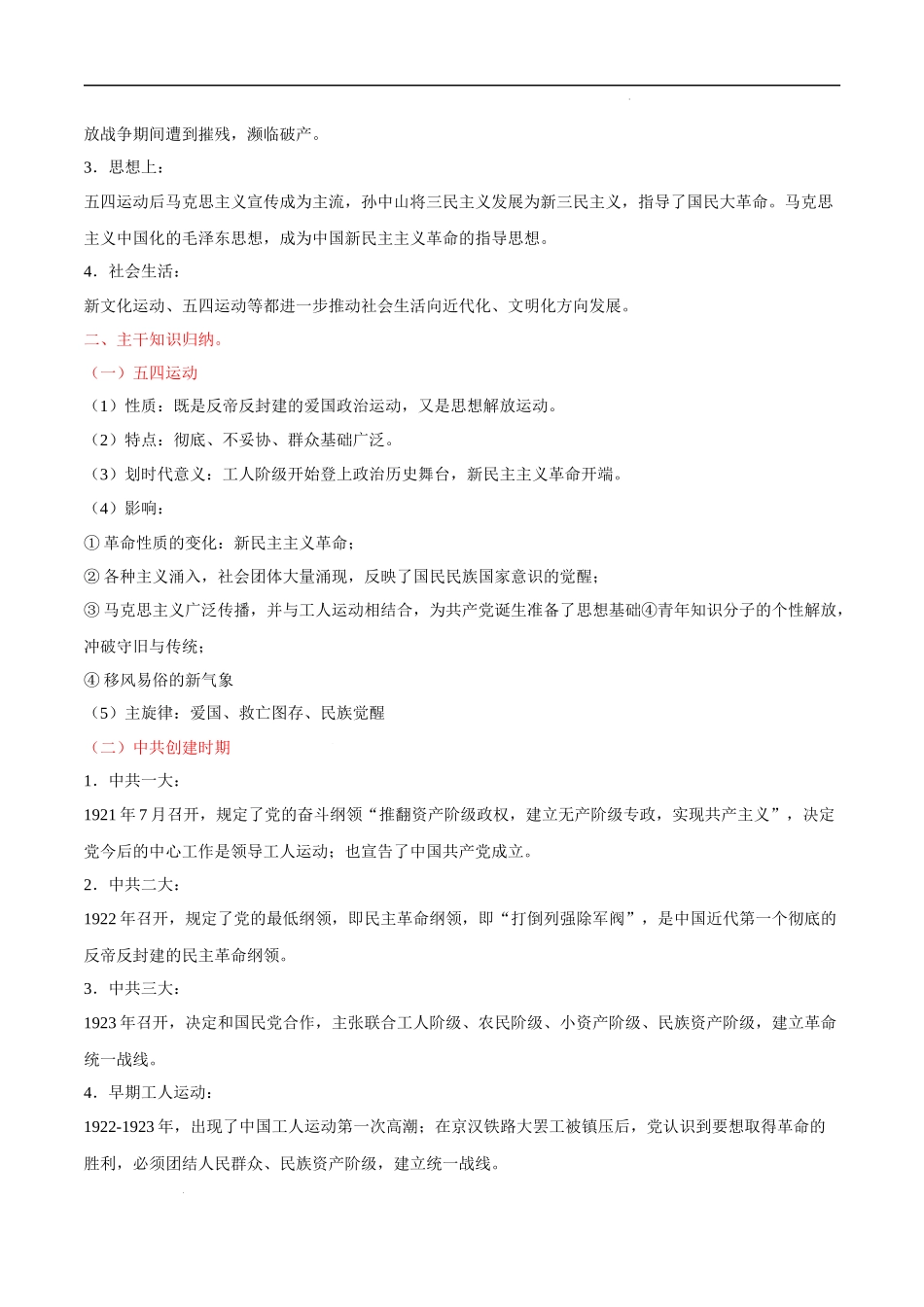 放战争期间遭到摧残，濒临破产。

3．思想上：

五四运动后马克思主义宣传成为主流，孙中山将三民主义发展为新三民主义，指导了国民大革命。马克思主义中国化的毛泽东思想，成为中国新民主主义革命的指导思想。

4．社会生活：

新文化运动、五四运动等都进一步推动社会生活向近代化、文明化方向发展。

二、主干知识归纳。

（一）五四运动

（1）性质：既是反帝反封建的爱国政治运动，又是思想解放运动。

（2）特点：彻底、不妥协、群众基础广泛。

（3）划时代意义：工人阶级开始登上政治历史舞台，新民主主义革命开端。

（4）影响：

① 革命性质的变化：新民主主义革命；

② 各种主义涌入，社会团体大量涌现，反映了国民民族国家意识的觉醒；

③ 马克思主义广泛传播，并与工人运动相结合，为共产党诞生准备了思想基础④青年知识分子的个性解放，冲破守旧与传统；

④ 移风易俗的新气象

（5）主旋律：爱国、救亡图存、民族觉醒

（二）中共创建时期

1．中共一大：

1921 年 7 月召开，规定了党的奋斗纲领“推翻资产阶级政权，建立无产阶级专政，实现共产主义”，决定党今后的中心工作是领导工人运动；也宣告了中国共产党成立。

2．中共二大：

1922 年召开，规定了党的最低纲领，即民主革命纲领，即“打倒列强除军阀”，是中国近代第一个彻底的反帝反封建的民主革命纲领。

3．中共三大：

1923 年召开，决定和国民党合作，主张联合工人阶级、农民阶级、小资产阶级、民族资产阶级，建立革命统一战线。

4．早期工人运动：

1922-1923 年，出现了中国工人运动第一次高潮；在京汉铁路大罢工被镇压后，党认识到要想取得革命的胜利，必须团结人民群众、民族资产阶级，建立统一战线。